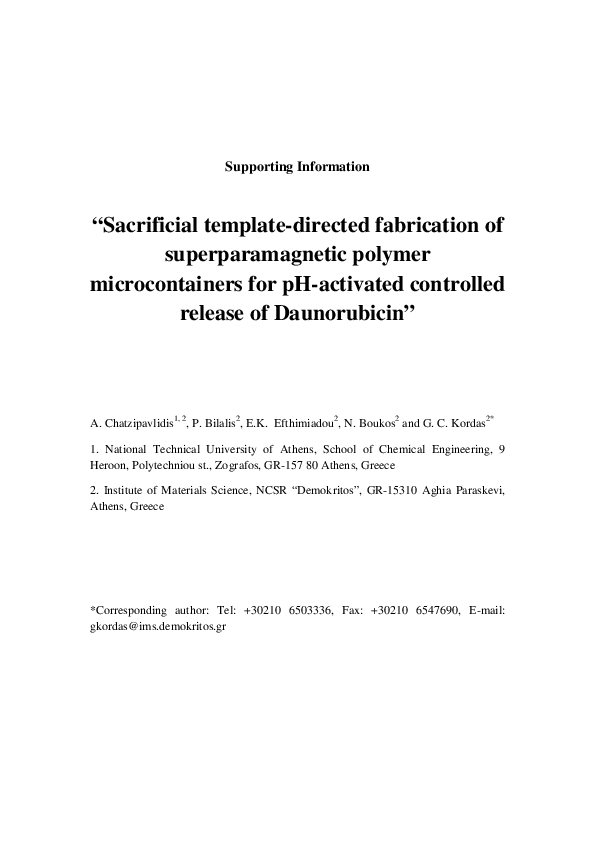 Supporting Information

“Sacrificial template-directed fabrication of superparamagnetic polymer microcontainers for pH-activated controlled release of Daunorubicin”

A. Chatzipavlidis$^{1, 2}$, P. Bilalis$^{2}$, E.K. Efthimiadou$^{2}$, N. Boukos$^{2}$ and G. C. Kordas$^{2*}$

1. National Technical University of Athens, School of Chemical Engineering, 9 Heroon, Polytechniou st., Zografos, GR-157 80 Athens, Greece

2. Institute of Materials Science, NCSR “Demokritos”, GR-15310 Aghia Paraskevi, Athens, Greece

*Corresponding author: Tel: +30210 6503336, Fax: +30210 6547690, E-mail: gkordas@ims.demokritos.gr